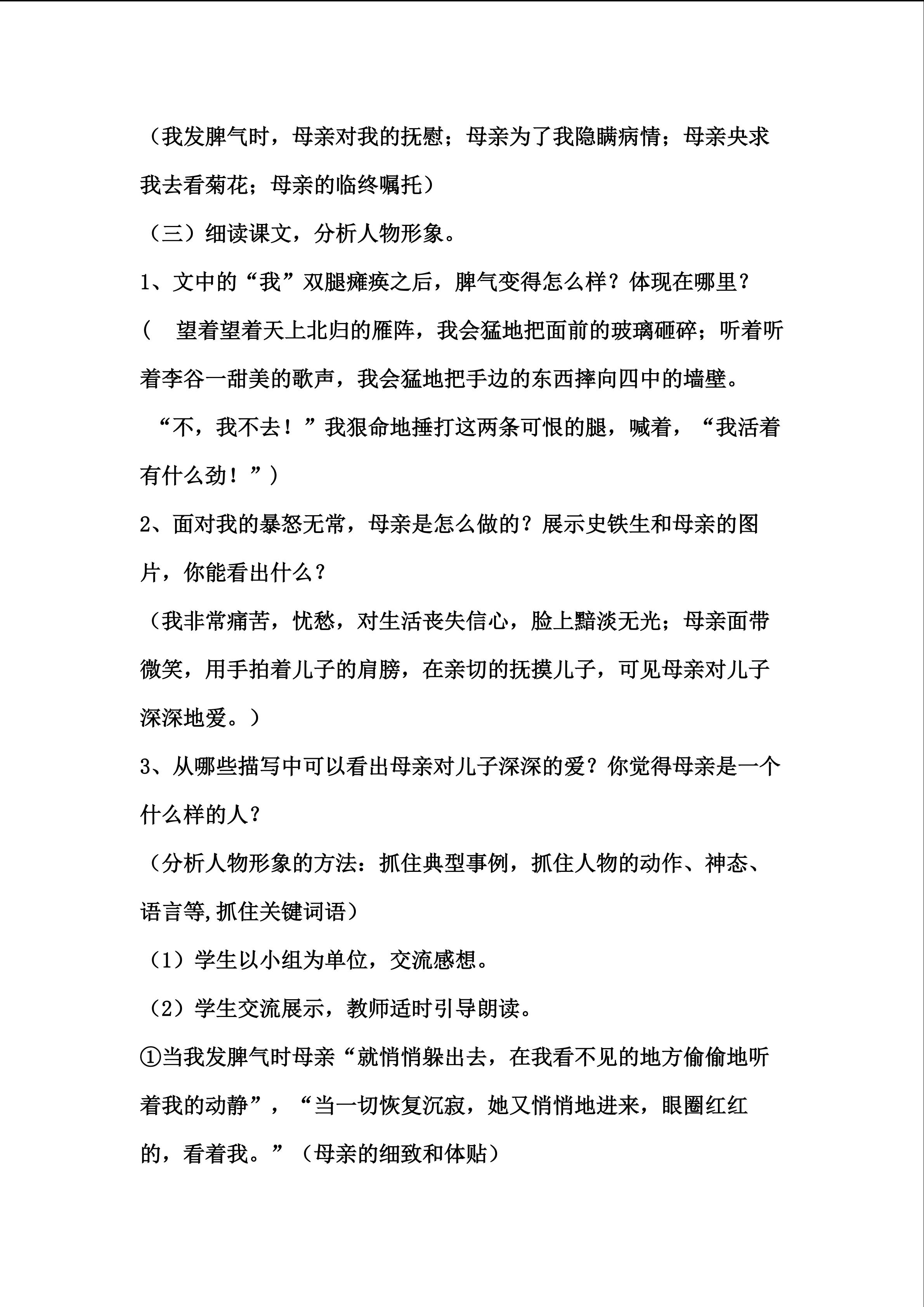 （我发脾气时，母亲对我的抚慰；母亲为了我隐瞒病情；母亲央求我去看菊花；母亲的临终嘱托）

（三）细读课文，分析人物形象。

1、文中的“我”双腿瘫痪之后，脾气变得怎么样？体现在哪里？

（ 望着望着天上北归的雁阵，我会猛地把面前的玻璃砸碎；听着听着李谷一甜美的歌声，我会猛地把手边的东西摔向四中的墙壁。

“不，我不去！”我狠命地捶打这两条可恨的腿，喊着，“我活着有什么劲！”）

2、面对我的暴怒无常，母亲是怎么做的？展示史铁生和母亲的图片，你能看出什么？

（我非常痛苦，忧愁，对生活丧失信心，脸上黯淡无光；母亲面带微笑，用手拍着儿子的肩膀，在亲切的抚摸儿子，可见母亲对儿子深深地爱。）

3、从哪些描写中可以看出母亲对儿子深深的爱？你觉得母亲是一个什么样的人？

（分析人物形象的方法：抓住典型事例，抓住人物的动作、神态、语言等,抓住关键词语）

（1）学生以小组为单位，交流感想。

（2）学生交流展示，教师适时引导朗读。

①当我发脾气时母亲“就悄悄躲出去，在我看不见的地方偷偷地听着我的动静”，“当一切恢复沉寂，她又悄悄地进来，眼圈红红的，看着我。”（母亲的细致和体贴）